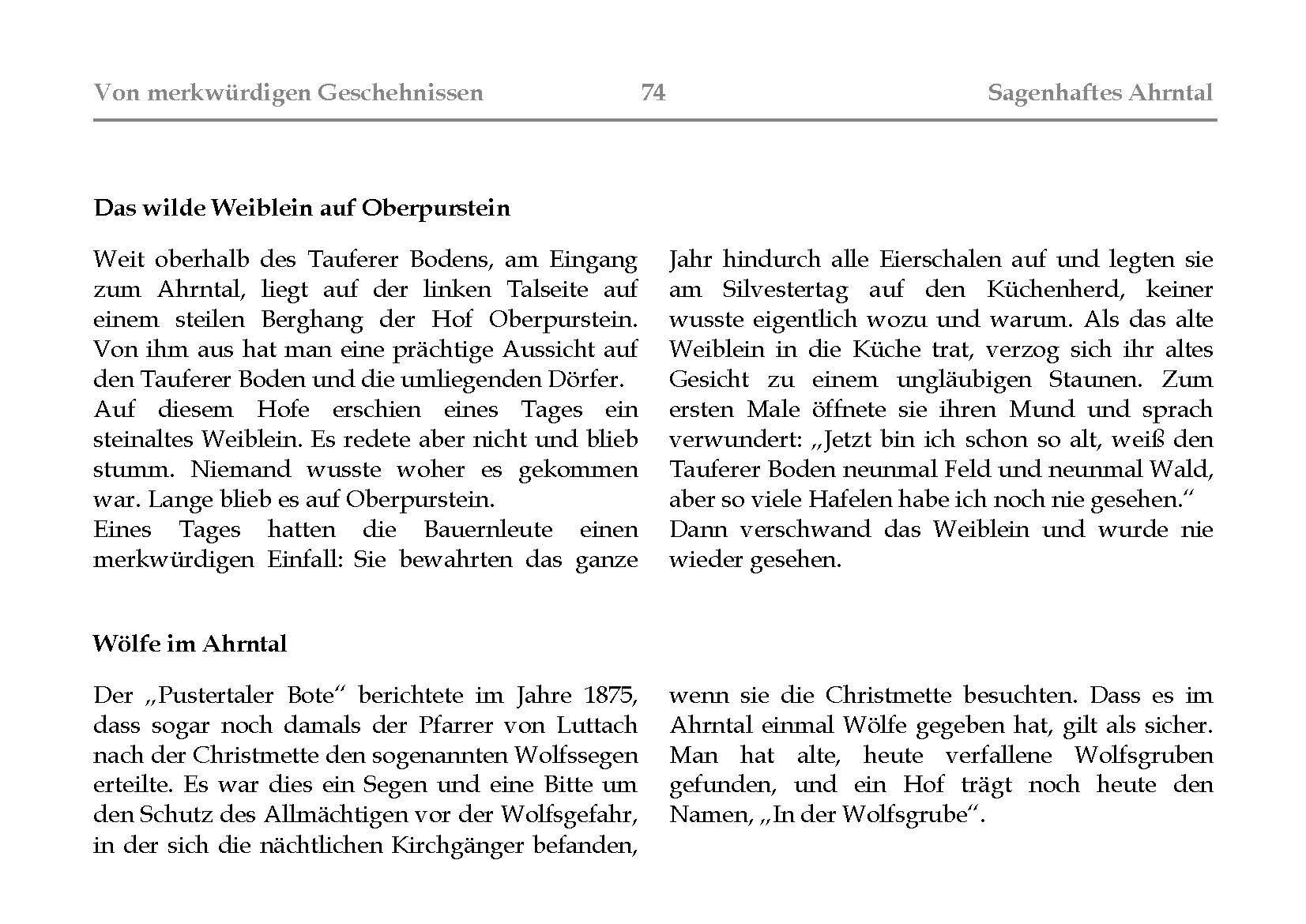 Von merkwürdigen Geschehnissen 74 Sagenhaftes Ahrntal

Das wilde Weiblein auf Oberpurstein

Weit oberhalb des Tauferer Bodens, am Eingang zum Ahrntal, liegt auf der linken Talseite auf einem steilen Berghang der Hof Oberpurstein. Von ihm aus hat man eine prächtige Aussicht auf den Tauferer Boden und die umliegenden Dörfer.
Auf diesem Hofe erschien eines Tages ein steinaltes Weiblein. Es redete aber nicht und blieb stumm. Niemand wusste woher es gekommen war. Lange blieb es auf Oberpurstein.
Eines Tages hatten die Bauernleute einen merkwürdigen Einfall: Sie bewahrten das ganze Jahr hindurch alle Eierschalen auf und legten sie am Silvestertag auf den Küchenherd, keiner wusste eigentlich wozu und warum. Als das alte Weiblein in die Küche trat, verzog sich ihr altes Gesicht zu einem ungläubigen Staunen. Zum ersten Male öffnete sie ihren Mund und sprach verwundert: „Jetzt bin ich schon so alt, weiß den Tauferer Boden neunmal Feld und neunmal Wald, aber so viele Hafelen habe ich noch nie gesehen.“
Dann verschwand das Weiblein und wurde nie wieder gesehen.

Wölfe im Ahrntal

Der „Pustertaler Bote“ berichtete im Jahre 1875, dass sogar noch damals der Pfarrer von Luttach nach der Christmette den sogenannten Wolfssegen erteilte. Es war dies ein Segen und eine Bitte um den Schutz des Allmächtigen vor der Wolfsgefahr, in der sich die nächtlichen Kirchgänger befanden, wenn sie die Christmette besuchten. Dass es im Ahrntal einmal Wölfe gegeben hat, gilt als sicher. Man hat alte, heute verfallene Wolfsgruben gefunden, und ein Hof trägt noch heute den Namen, „In der Wolfsgrube“.